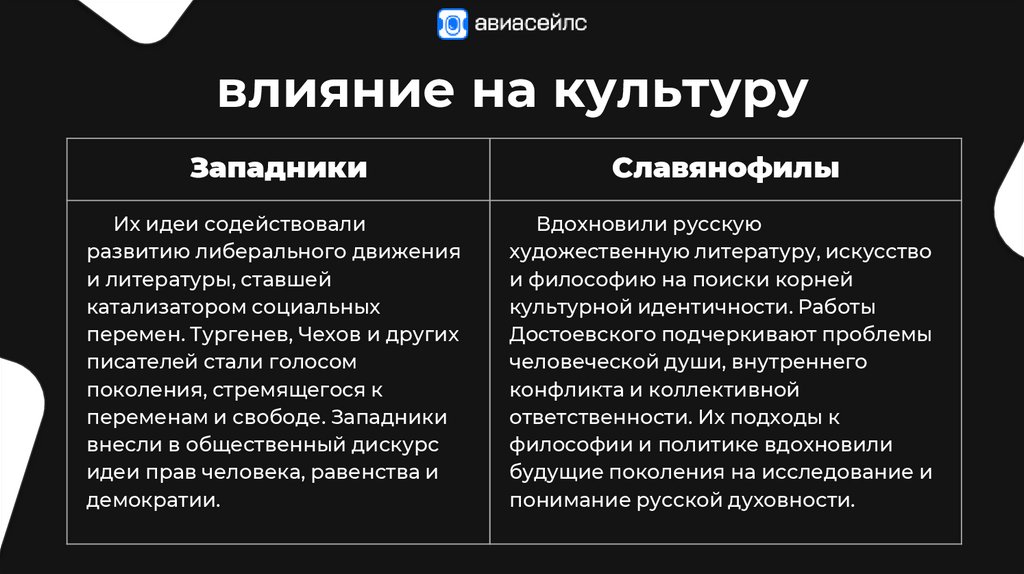 авиасейлс

влияние на культуру

| Западники | Славянофилы |
|---|---|
| Их идеи содействовали развитию либерального движения и литературы, ставшей катализатором социальных перемен. Тургенев, Чехов и других писателей стали голосом поколения, стремящегося к переменам и свободе. Западники внесли в общественный дискурс идеи прав человека, равенства и демократии. | Вдохновили русскую художественную литературу, искусство и философию на поиски корней культурной идентичности. Работы Достоевского подчеркивают проблемы человеческой души, внутреннего конфликта и коллективной ответственности. Их подходы к философии и политике вдохновили будущие поколения на исследование и понимание русской духовности. |